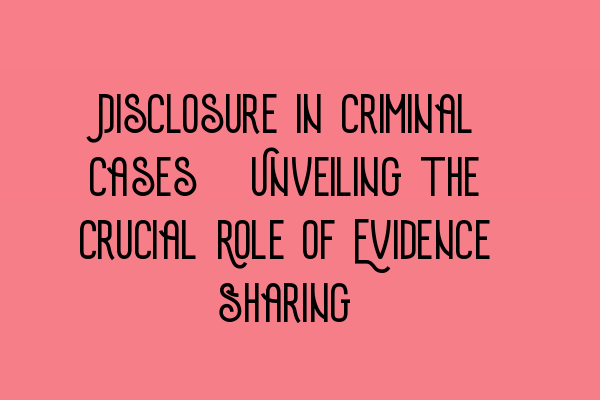 Disclosure in Criminal Cases Unveiling the Crucial Role of Evidence Sharing